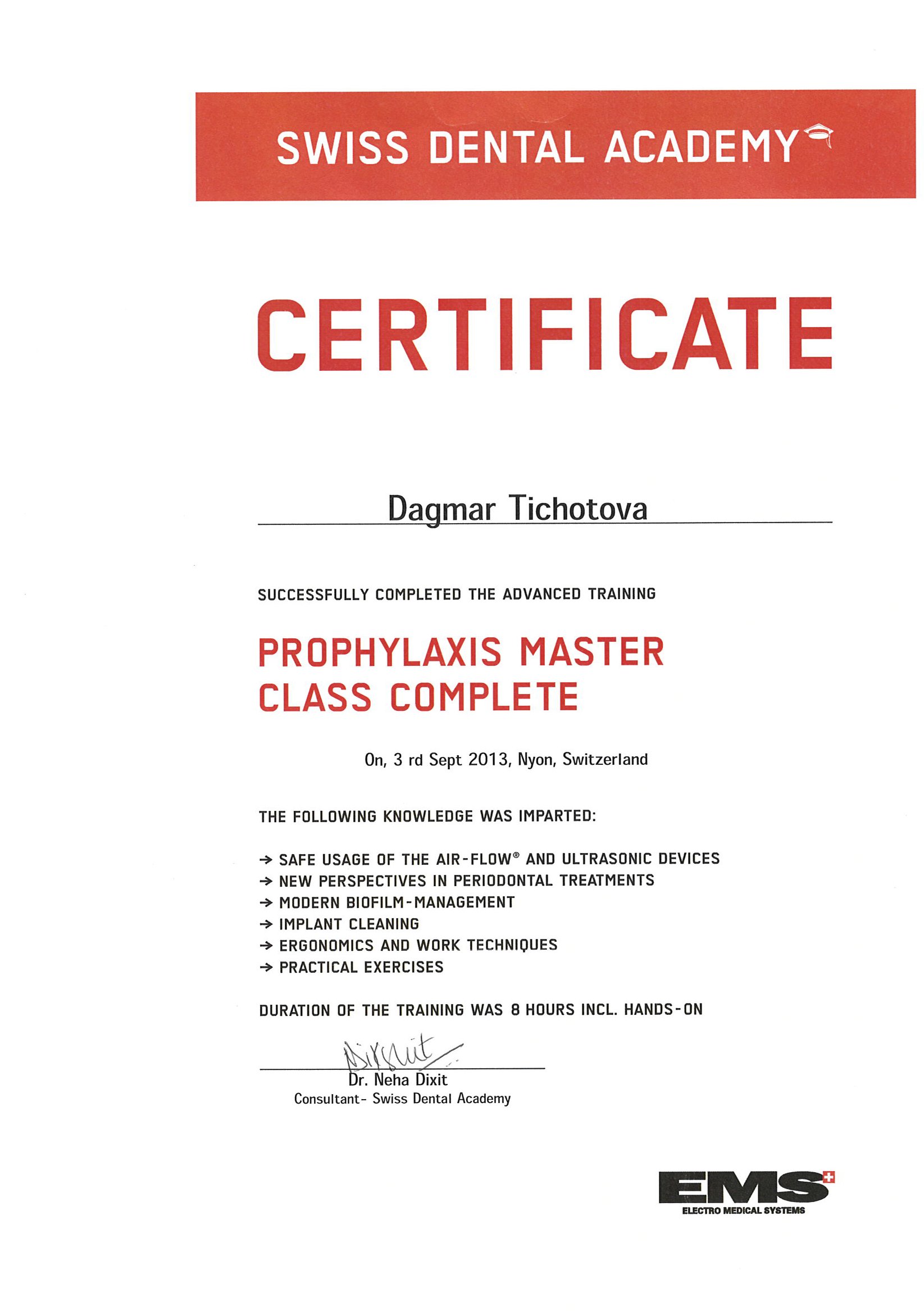 SWISS DENTAL ACADEMY

CERTIFICATE

Dagmar Tichotova

SUCCESSFULLY COMPLETED THE ADVANCED TRAINING

PROPHYLAXIS MASTER CLASS COMPLETE

On, 3 rd Sept 2013, Nyon, Switzerland

THE FOLLOWING KNOWLEDGE WAS IMPARTED:

→ SAFE USAGE OF THE AIR-FLOW® AND ULTRASONIC DEVICES
→ NEW PERSPECTIVES IN PERIODONTAL TREATMENTS
→ MODERN BIOFILM-MANAGEMENT
→ IMPLANT CLEANING
→ ERGONOMICS AND WORK TECHNIQUES
→ PRACTICAL EXERCISES

DURATION OF THE TRAINING WAS 8 HOURS INCL. HANDS-ON

Dixit

Dr. Neha Dixit
Consultant- Swiss Dental Academy

EMS
ELECTRO MEDICAL SYSTEMS